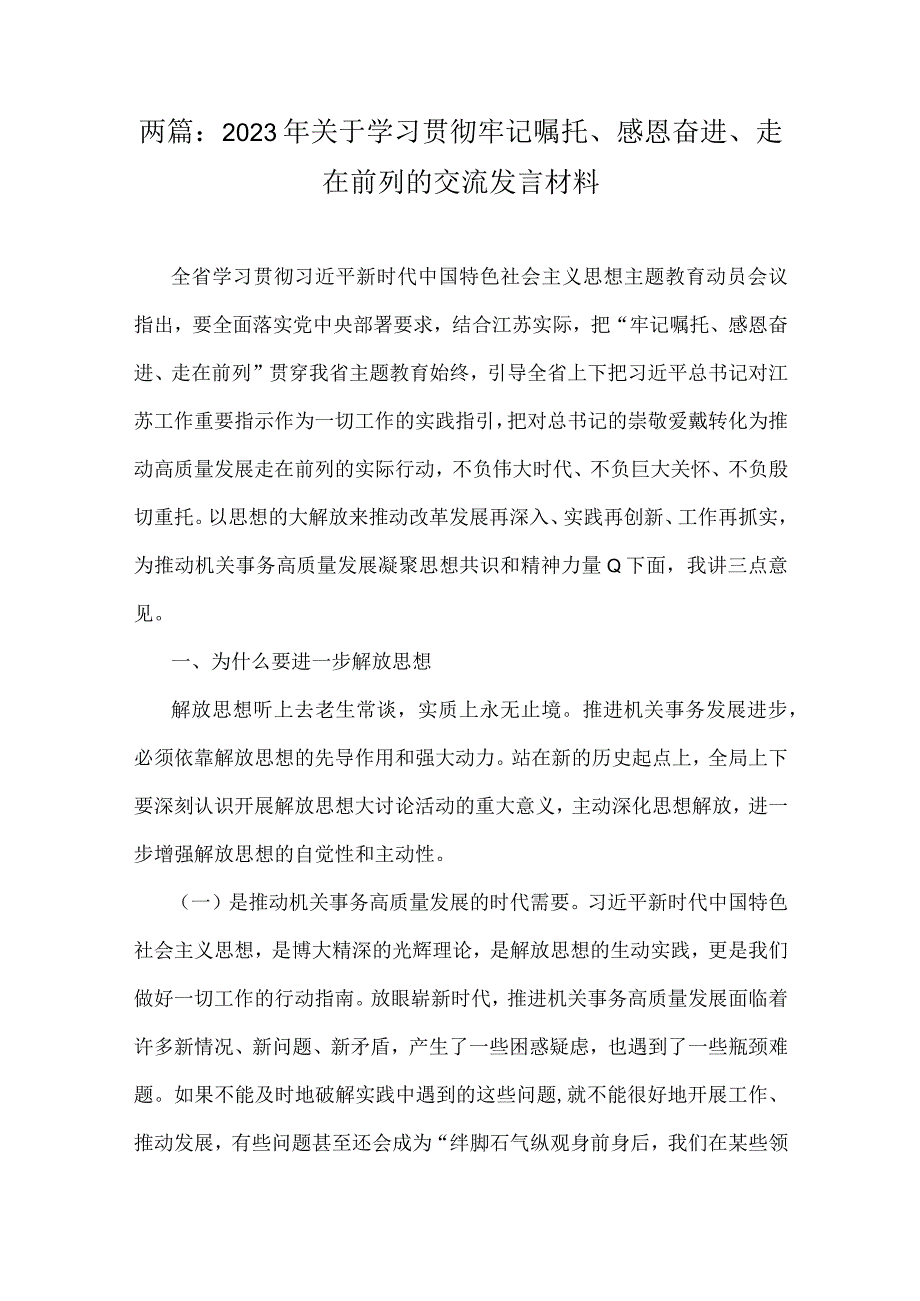 两篇：2023年关于学习贯彻牢记嘱托、感恩奋进、走在前列的交流发言材料

全省学习贯彻习近平新时代中国特色社会主义思想主题教育动员会议指出，要全面落实党中央部署要求，结合江苏实际，把“牢记嘱托、感恩奋进、走在前列”贯穿我省主题教育始终，引导全省上下把习近平总书记对江苏工作重要指示作为一切工作的实践指引，把对总书记的崇敬爱戴转化为推动高质量发展走在前列的实际行动，不负伟大时代、不负巨大关怀、不负殷切重托。以思想的大解放来推动改革发展再深入、实践再创新、工作再抓实，为推动机关事务高质量发展凝聚思想共识和精神力量Q下面，我讲三点意见。

一、为什么要进一步解放思想

解放思想听上去老生常谈，实质上永无止境。推进机关事务发展进步，必须依靠解放思想的先导作用和强大动力。站在新的历史起点上，全局上下要深刻认识开展解放思想大讨论活动的重大意义，主动深化思想解放，进一步增强解放思想的自觉性和主动性。

（一）是推动机关事务高质量发展的时代需要。习近平新时代中国特色社会主义思想，是博大精深的光辉理论，是解放思想的生动实践，更是我们做好一切工作的行动指南。放眼崭新时代，推进机关事务高质量发展面临着许多新情况、新问题、新矛盾，产生了一些困惑疑虑，也遇到了一些瓶颈难题。如果不能及时地破解实践中遇到的这些问题，就不能很好地开展工作、推动发展，有些问题甚至还会成为“绊脚石气纵观身前身后，我们在某些领